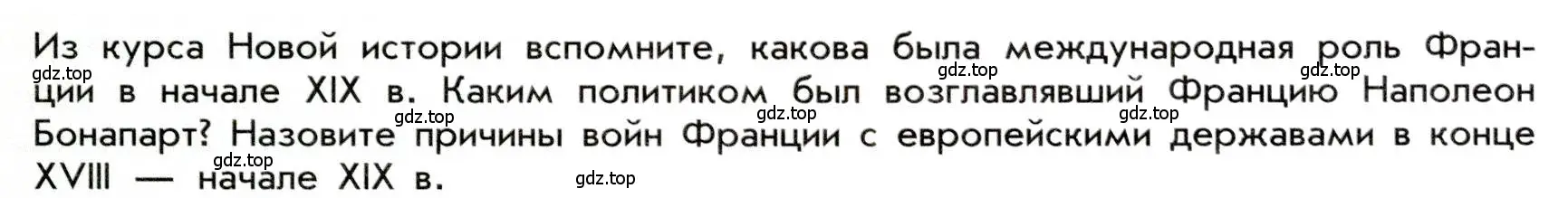 Из курса Новой истории вспомните, какова была международная роль Франции в начале XIX в. Каким политиком был возглавлявший Францию Наполеон Бонапарт? Назовите причины войн Франции с европейскими державами в конце XVIII — начале XIX в.

gdz.top gdz.top gdz.top gdz.top gdz.top gdz.top gdz.top gdz.top